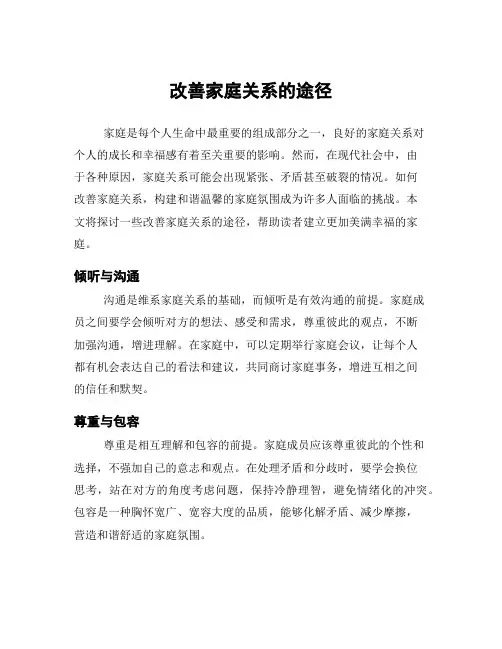 改善家庭关系的途径

家庭是每个人生命中最重要的组成部分之一，良好的家庭关系对个人的成长和幸福感有着至关重要的影响。然而，在现代社会中，由于各种原因，家庭关系可能会出现紧张、矛盾甚至破裂的情况。如何改善家庭关系，构建和谐温馨的家庭氛围成为许多人面临的挑战。本文将探讨一些改善家庭关系的途径，帮助读者建立更加美满幸福的家庭。

倾听与沟通

沟通是维系家庭关系的基础，而倾听是有效沟通的前提。家庭成员之间要学会倾听对方的想法、感受和需求，尊重彼此的观点，不断加强沟通，增进理解。在家庭中，可以定期举行家庭会议，让每个人都有机会表达自己的看法和建议，共同商讨家庭事务，增进互相之间的信任和默契。

尊重与包容

尊重是相互理解和包容的前提。家庭成员应该尊重彼此的个性和选择，不强加自己的意志和观点。在处理矛盾和分歧时，要学会换位思考，站在对方的角度考虑问题，保持冷静理智，避免情绪化的冲突。包容是一种胸怀宽广、宽容大度的品质，能够化解矛盾、减少摩擦，营造和谐舒适的家庭氛围。